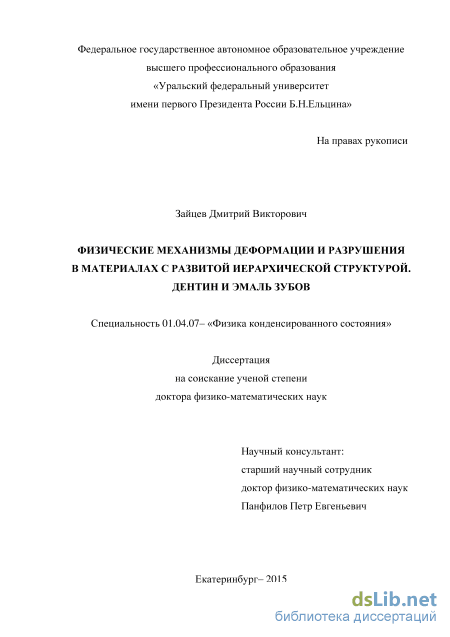 Федеральное государственное автономное образовательное учреждение
высшего профессионального образования
«Уральский федеральный университет
имени первого Президента России Б.Н.Ельцина»

На правах рукописи

Зайцев Дмитрий Викторович

ФИЗИЧЕСКИЕ МЕХАНИЗМЫ ДЕФОРМАЦИИ И РАЗРУШЕНИЯ
В МАТЕРИАЛАХ С РАЗВИТОЙ ИЕРАРХИЧЕСКОЙ СТРУКТУРОЙ.
ДЕНТИН И ЭМАЛЬ ЗУБОВ

Специальность 01.04.07– «Физика конденсированного состояния»

Диссертация
на соискание ученой степени
доктора физико-математических наук

Научный консультант:
старший научный сотрудник
доктор физико-математических наук
Панфилов Петр Евгеньевич

Екатеринбург– 2015

dsLib.net
библиотека диссертаций